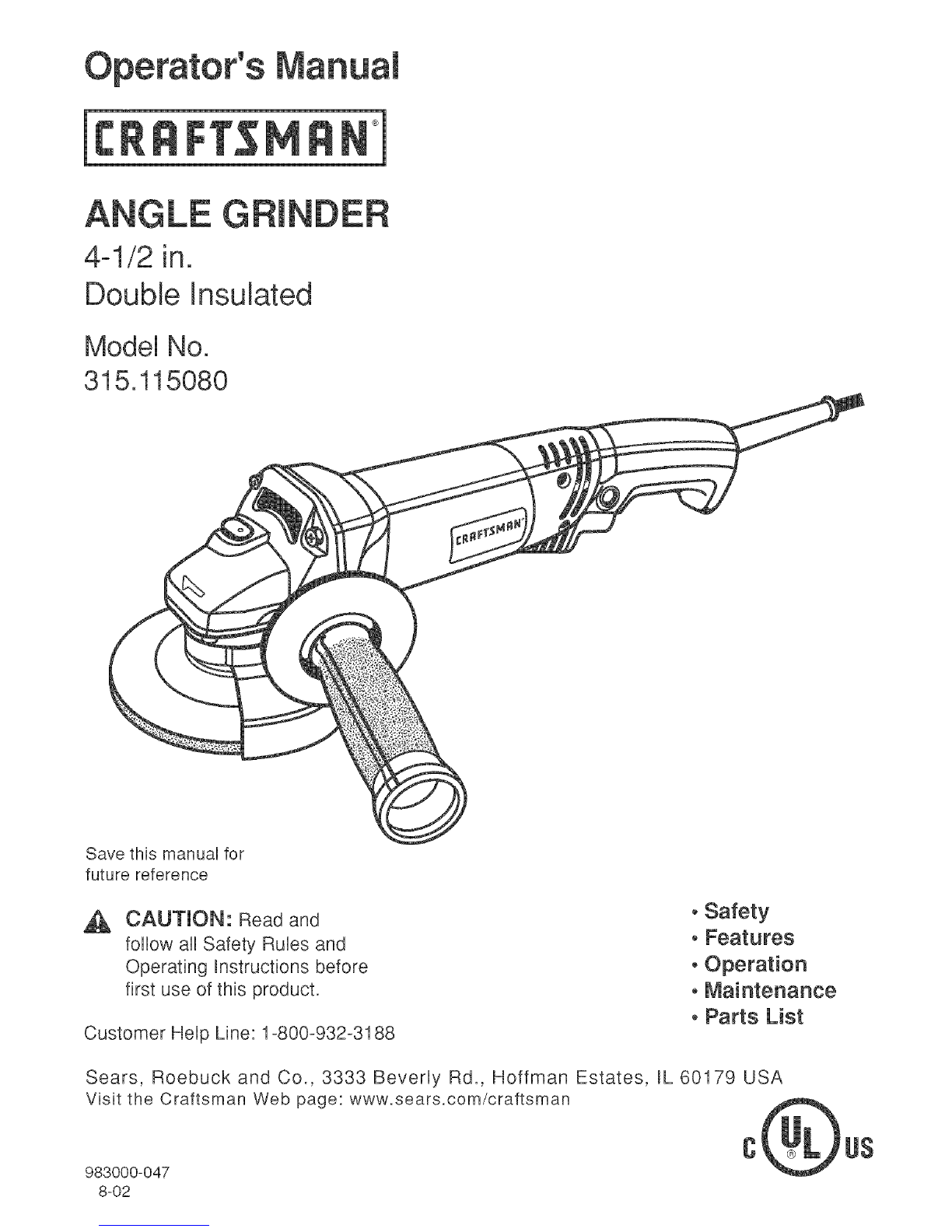 Operator's Manual

CRAFTSMAN®

ANGLE GRINDER

4-1/2 in.
Double Insulated

Model No.
315.115080

CRAFTSMAN

Save this manual for future reference

CAUTION: Read and follow all Safety Rules and Operating Instructions before first use of this product.

Customer Help Line: 1-800-932-3188

• Safety
• Features
• Operation
• Maintenance
• Parts List

Sears, Roebuck and Co., 3333 Beverly Rd., Hoffman Estates, IL 60179 USA
Visit the Craftsman Web page: www.sears.com/craftsman

C UL US

983000-047
8-02